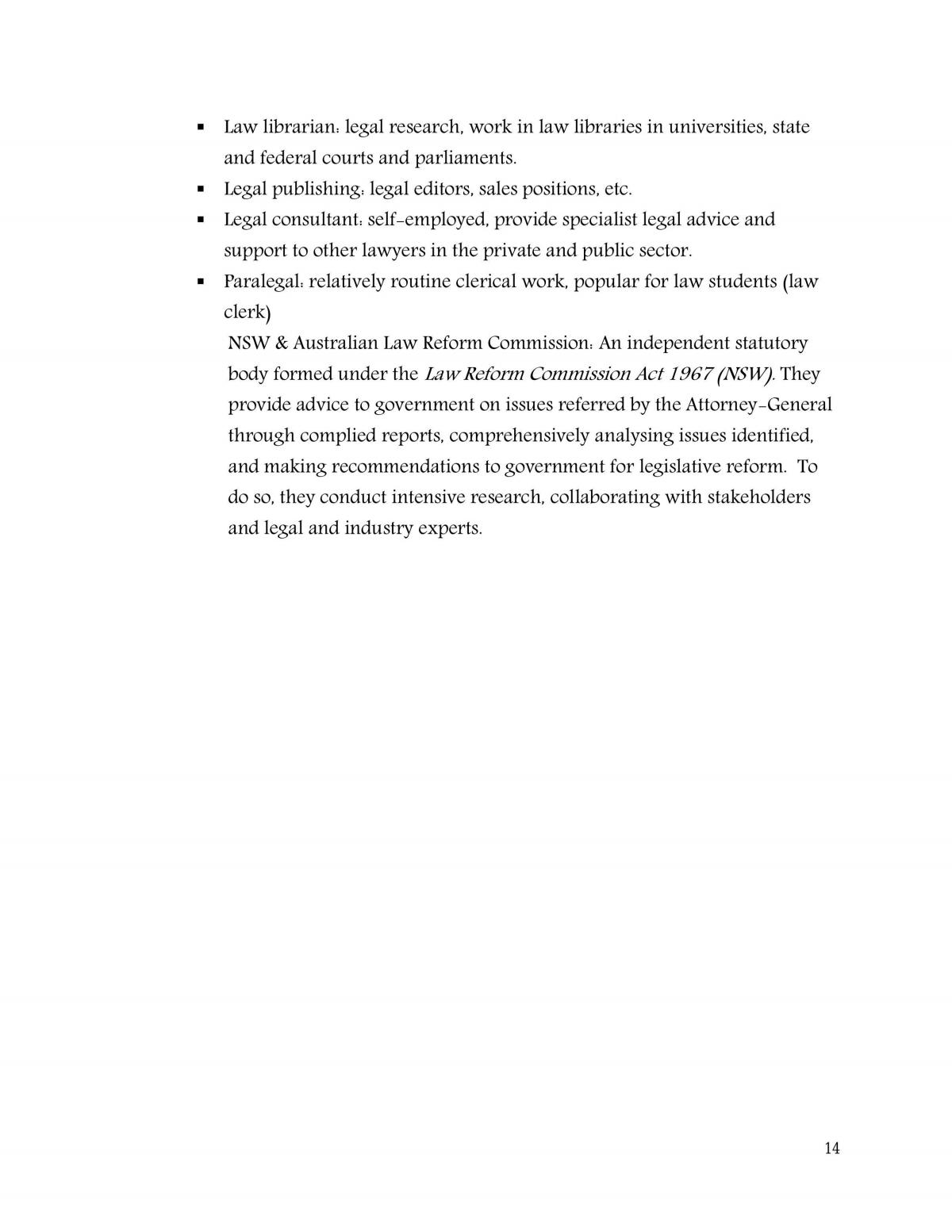 • Law librarian: legal research, work in law libraries in universities, state and federal courts and parliaments.
• Legal publishing: legal editors, sales positions, etc.
• Legal consultant: self-employed, provide specialist legal advice and support to other lawyers in the private and public sector.
• Paralegal: relatively routine clerical work, popular for law students (law clerk)

NSW & Australian Law Reform Commission: An independent statutory body formed under the Law Reform Commission Act 1967 (NSW). They provide advice to government on issues referred by the Attorney-General through complied reports, comprehensively analysing issues identified, and making recommendations to government for legislative reform. To do so, they conduct intensive research, collaborating with stakeholders and legal and industry experts.

14